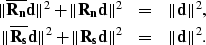 $\|\overline{\mathbf{R_n}}\mathbf{d}\|^2 + \|\mathbf{R_n}\mathbf{d}\|^2 = \|\mathbf{d}\|^2,$

$\|\overline{\mathbf{R_s}}\mathbf{d}\|^2 + \|\mathbf{R_s}\mathbf{d}\|^2 = \|\mathbf{d}\|^2.$